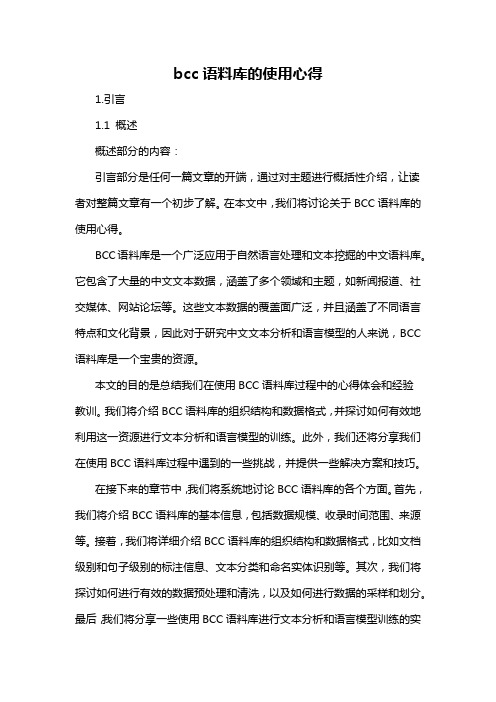 bcc 语料库的使用心得

1.引言

1.1 概述

概述部分的内容：

引言部分是任何一篇文章的开端，通过对主题进行概括性介绍，让读者对整篇文章有一个初步了解。在本文中，我们将讨论关于 BCC 语料库的使用心得。

BCC 语料库是一个广泛应用于自然语言处理和文本挖掘的中文语料库。它包含了大量的中文文本数据，涵盖了多个领域和主题，如新闻报道、社交媒体、网站论坛等。这些文本数据的覆盖面广泛，并且涵盖了不同语言特点和文化背景，因此对于研究中文文本分析和语言模型的人来说，BCC 语料库是一个宝贵的资源。

本文的目的是总结我们在使用 BCC 语料库过程中的心得体会和经验教训。我们将介绍 BCC 语料库的组织结构和数据格式，并探讨如何有效地利用这一资源进行文本分析和语言模型的训练。此外，我们还将分享我们在使用 BCC 语料库过程中遇到的一些挑战，并提供一些解决方案和技巧。

在接下来的章节中，我们将系统地讨论 BCC 语料库的各个方面。首先，我们将介绍 BCC 语料库的基本信息，包括数据规模、收录时间范围、来源等。接着，我们将详细介绍 BCC 语料库的组织结构和数据格式，比如文档级别和句子级别的标注信息、文本分类和命名实体识别等。其次，我们将探讨如何进行有效的数据预处理和清洗，以及如何进行数据的采样和划分。最后，我们将分享一些使用 BCC 语料库进行文本分析和语言模型训练的实